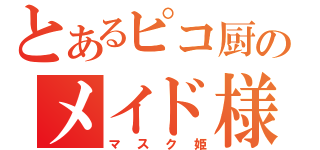 とあるピコ厨の
メイド様
マスク姫